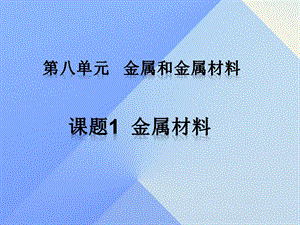 第八单元　金属和金属材料

课题1　金属材料